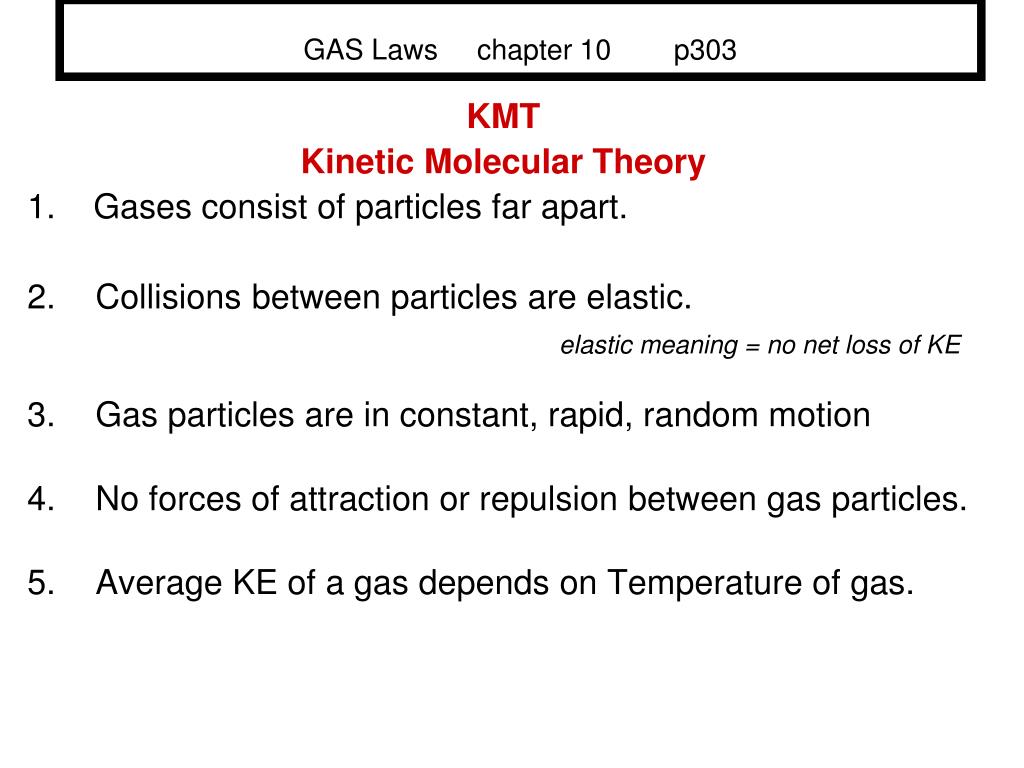 GAS Laws chapter 10 p303

KMT
Kinetic Molecular Theory

1. Gases consist of particles far apart.

2. Collisions between particles are elastic.
elastic meaning = no net loss of KE

3. Gas particles are in constant, rapid, random motion

4. No forces of attraction or repulsion between gas particles.

5. Average KE of a gas depends on Temperature of gas.